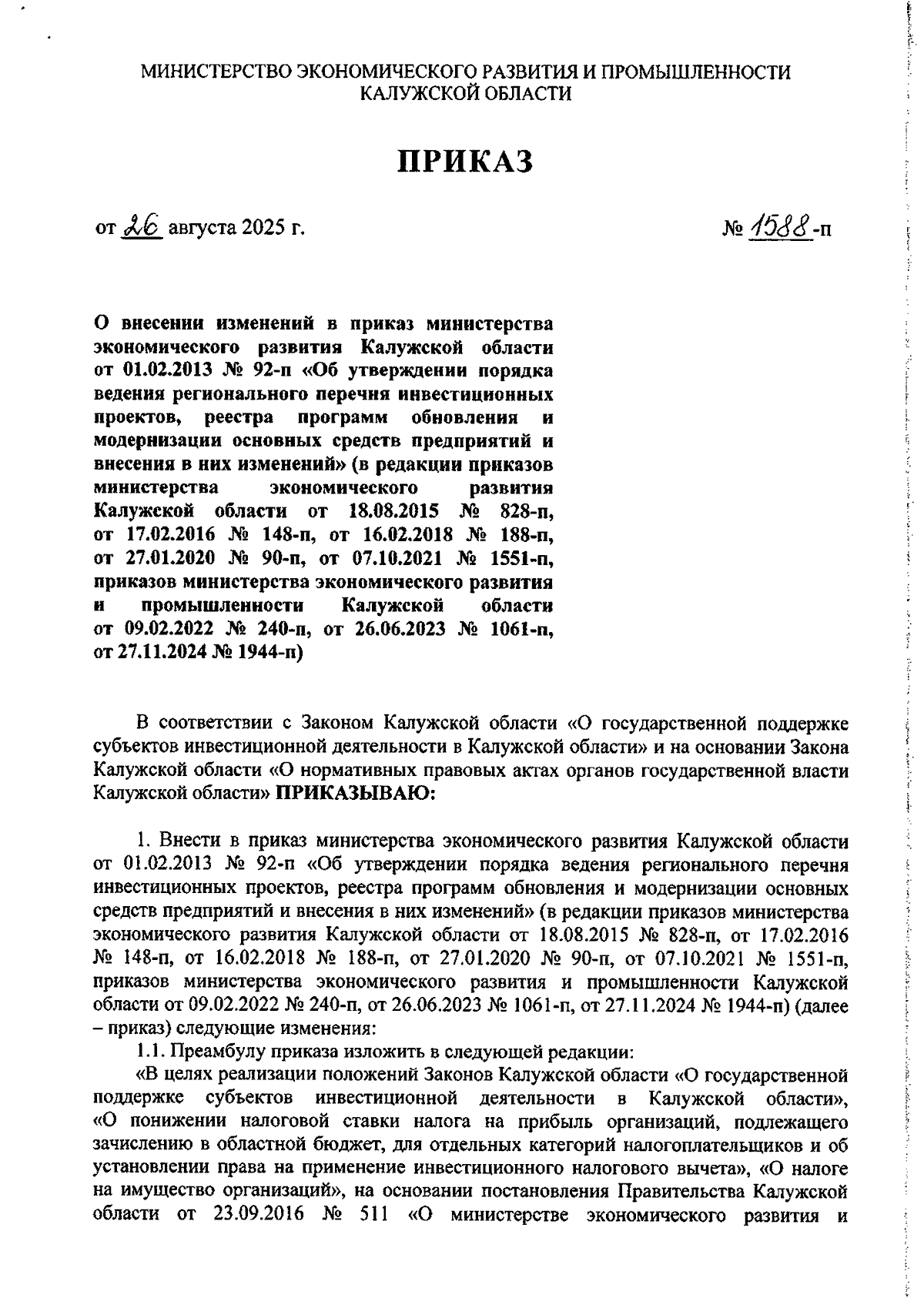 МИНИСТЕРСТВО ЭКОНОМИЧЕСКОГО РАЗВИТИЯ И ПРОМЫШЛЕННОСТИ КАЛУЖСКОЙ ОБЛАСТИ

ПРИКАЗ

от 26 августа 2025 г.

№ 1588-п

О внесении изменений в приказ министерства экономического развития Калужской области от 01.02.2013 № 92-п «Об утверждении порядка ведения регионального перечня инвестиционных проектов, реестра программ обновления и модернизации основных средств предприятий и внесения в них изменений» (в редакции приказов министерства экономического развития Калужской области от 18.08.2015 № 828-п, от 17.02.2016 № 148-п, от 16.02.2018 № 188-п, от 27.01.2020 № 90-п, от 07.10.2021 № 1551-п, приказов министерства экономического развития и промышленности Калужской области от 09.02.2022 № 240-п, от 26.06.2023 № 1061-п, от 27.11.2024 № 1944-п)

В соответствии с Законом Калужской области «О государственной поддержке субъектов инвестиционной деятельности в Калужской области» и на основании Закона Калужской области «О нормативных правовых актах органов государственной власти Калужской области» ПРИКАЗЫВАЮ:

1. Внести в приказ министерства экономического развития Калужской области от 01.02.2013 № 92-п «Об утверждении порядка ведения регионального перечня инвестиционных проектов, реестра программ обновления и модернизации основных средств предприятий и внесения в них изменений» (в редакции приказов министерства экономического развития Калужской области от 18.08.2015 № 828-п, от 17.02.2016 № 148-п, от 16.02.2018 № 188-п, от 27.01.2020 № 90-п, от 07.10.2021 № 1551-п, приказов министерства экономического развития и промышленности Калужской области от 09.02.2022 № 240-п, от 26.06.2023 № 1061-п, от 27.11.2024 № 1944-п) (далее – приказ) следующие изменения:

1.1. Преамбулу приказа изложить в следующей редакции:

«В целях реализации положений Законов Калужской области «О государственной поддержке субъектов инвестиционной деятельности в Калужской области», «О понижении налоговой ставки налога на прибыль организаций, подлежащего зачислению в областной бюджет, для отдельных категорий налогоплательщиков и об установлении права на применение инвестиционного налогового вычета», «О налоге на имущество организаций», на основании постановления Правительства Калужской области от 23.09.2016 № 511 «О министерстве экономического развития и